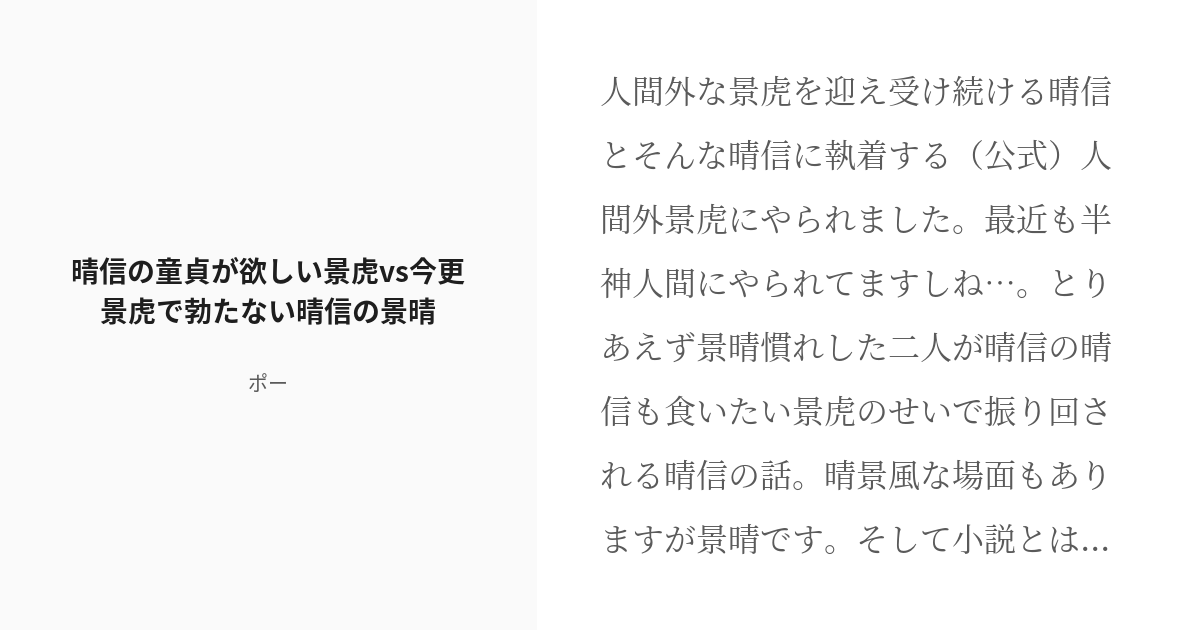 晴信の童貞が欲しい景虎vs今更景虎で勃たない晴信の景晴

ポー

人間外な景虎を迎え受け続ける晴信とそんな晴信に執着する（公式）人間外景虎にやられました。最近も半神人間にやられてますしね…。とりあえず景晴慣れした二人が晴信の晴信も食いたい景虎のせいで振り回される晴信の話。晴景風な場面もありますが景晴です。そして小説とは...